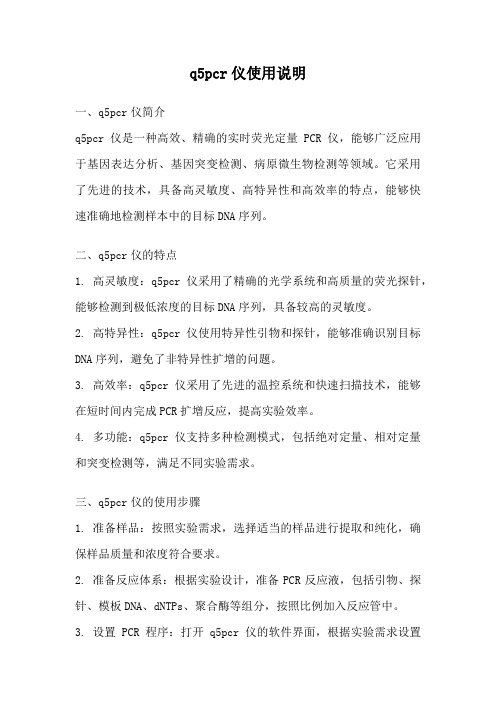 q5pcr 仪使用说明

一、q5pcr 仪简介

q5pcr 仪是一种高效、精确的实时荧光定量 PCR 仪，能够广泛应用于基因表达分析、基因突变检测、病原微生物检测等领域。它采用了先进的技术，具备高灵敏度、高特异性和高效率的特点，能够快速准确地检测样本中的目标 DNA 序列。

二、q5pcr 仪的特点

1. 高灵敏度：q5pcr 仪采用了精确的光学系统和高质量的荧光探针，能够检测到极低浓度的目标 DNA 序列，具备较高的灵敏度。

2. 高特异性：q5pcr 仪使用特异性引物和探针，能够准确识别目标 DNA 序列，避免了非特异性扩增的问题。

3. 高效率：q5pcr 仪采用了先进的温控系统和快速扫描技术，能够在短时间内完成 PCR 扩增反应，提高实验效率。

4. 多功能：q5pcr 仪支持多种检测模式，包括绝对定量、相对定量和突变检测等，满足不同实验需求。

三、q5pcr 仪的使用步骤

1. 准备样品：按照实验需求，选择适当的样品进行提取和纯化，确保样品质量和浓度符合要求。

2. 准备反应体系：根据实验设计，准备 PCR 反应液，包括引物、探针、模板 DNA、dNTPs、聚合酶等组分，按照比例加入反应管中。

3. 设置 PCR 程序：打开 q5pcr 仪的软件界面，根据实验需求设置